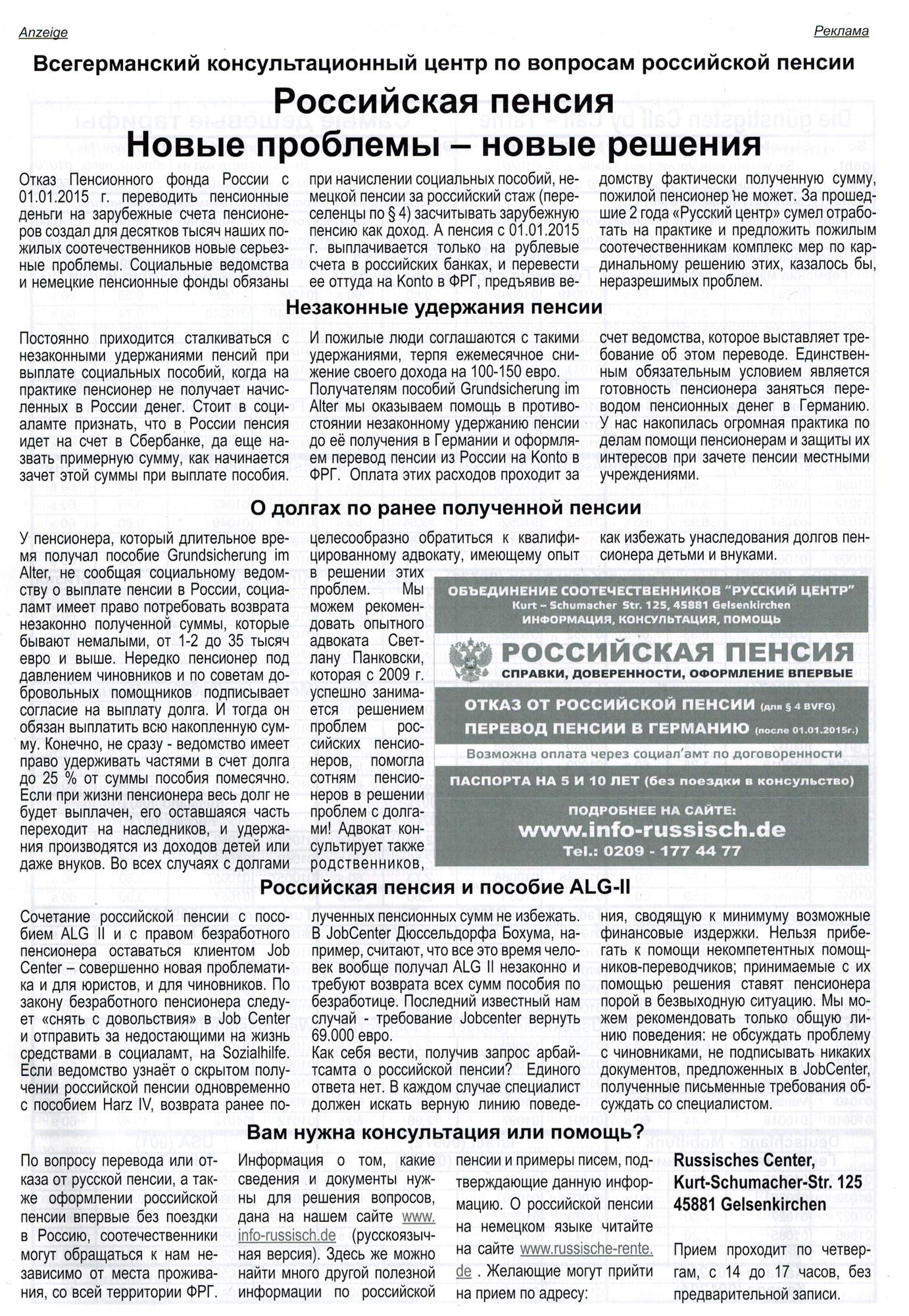 Anzeige

Реклама

Всегерманский консультационный центр по вопросам российской пенсии

Российская пенсия
Новые проблемы – новые решения

Отказ Пенсионного фонда России с 01.01.2015 г. переводить пенсионные деньги на зарубежные счета пенсионеров создал для десятков тысяч наших пожилых соотечественников новые серьезные проблемы. Социальные ведомства и немецкие пенсионные фонды обязаны при начислении социальных пособий, немецкой пенсии за российский стаж (переселенцы по § 4) засчитывать зарубежную пенсию как доход. А пенсия с 01.01.2015 г. выплачивается только на рублевые счета в российских банках, и перевести ее оттуда на Konto в ФРГ, предъявив ведомству фактически полученную сумму, пожилой пенсионер не может. За прошедшие 2 года «Русский центр» сумел отработать на практике и предложить пожилым соотечественникам комплекс мер по кардинальному решению этих, казалось бы, неразрешимых проблем.

Незаконные удержания пенсии

Постоянно приходится сталкиваться с незаконными удержаниями пенсий при выплате социальных пособий, когда на практике пенсионер не получает начисленных в России денег. Стоит в социаламте признать, что в России пенсия идет на счет в Сбербанке, да еще назвать примерную сумму, как начинается зачет этой суммы при выплате пособия. И пожилые люди соглашаются с такими удержаниями, терпя ежемесячное снижение своего дохода на 100-150 евро. Получателям пособий Grundsicherung im Alter мы оказываем помощь в противостоянии незаконному удержанию пенсии до её получения в Германии и оформляем перевод пенсии из России на Konto в ФРГ. Оплата этих расходов проходит за счет ведомства, которое выставляет требование об этом переводе. Единственным обязательным условием является готовность пенсионера заняться переводом пенсионных денег в Германию. У нас накопилась огромная практика по делам помощи пенсионерам и защиты их интересов при зачете пенсии местными учреждениями.

О долгах по ранее полученной пенсии

У пенсионера, который длительное время получал пособие Grundsicherung im Alter, не сообщая социальному ведомству о выплате пенсии в России, социаламт имеет право потребовать возврата незаконно полученной суммы, которые бывают немалыми, от 1-2 до 35 тысяч евро и выше. Нередко пенсионер под давлением чиновников и по советам добровольных помощников подписывает согласие на выплату долга. И тогда он обязан выплатить всю накопленную сумму. Конечно, не сразу - ведомство имеет право удерживать частями в счет долга до 25 % от суммы пособия помесячно. Если при жизни пенсионера весь долг не будет выплачен, его оставшаяся часть переходит на наследников, и удержания производятся из доходов детей или даже внуков. Во всех случаях с долгами целесообразно обратиться к квалифицированному адвокату, имеющему опыт в решении этих проблем. Мы можем рекомендовать опытного адвоката Светлану Панковски, которая с 2009 г. успешно занимается решением проблем российских пенсионеров, помогла сотням пенсионеров в решении проблем с долгами! Адвокат консультирует также родственников, как избежать унаследования долгов пенсионера детьми и внуками.

ОБЪЕДИНЕНИЕ СООТЕЧЕСТВЕННИКОВ "РУССКИЙ ЦЕНТР"
Kurt – Schumacher Str. 125, 45881 Gelsenkirchen
ИНФОРМАЦИЯ, КОНСУЛЬТАЦИЯ, ПОМОЩЬ

РОССИЙСКАЯ ПЕНСИЯ
СПРАВКИ, ДОВЕРЕННОСТИ, ОФОРМЛЕНИЕ ВПЕРВЫЕ

ОТКАЗ ОТ РОССИЙСКОЙ ПЕНСИИ (для § 4 BVFG)
ПЕРЕВОД ПЕНСИИ В ГЕРМАНИЮ (после 01.01.2015г.)

Возможна оплата через социал'амт по договоренности

ПАСПОРТА НА 5 И 10 ЛЕТ (без поездки в консульство)

ПОДРОБНЕЕ НА САЙТЕ:
www.info-russisch.de
Tel.: 0209 - 177 44 77

Российская пенсия и пособие ALG-II

Сочетание российской пенсии с пособием ALG II и с правом безработного пенсионера оставаться клиентом Job Center – совершенно новая проблематика и для юристов, и для чиновников. По закону безработного пенсионера следует «снять с довольствия» в Job Center и отправить за недостающими на жизнь средствами в социаламт, на Sozialhilfe. Если ведомство узнаёт о скрытом получении российской пенсии одновременно с пособием Harz IV, возврата ранее полученных пенсионных сумм не избежать. В JobCenter Дюссельдорфа Бохума, например, считают, что все это время человек вообще получал ALG II незаконно и требуют возврата всех сумм пособия по безработице. Последний известный нам случай - требование Jobcenter вернуть 69.000 евро.
Как себя вести, получив запрос арбайтсамта о российской пенсии? Единого ответа нет. В каждом случае специалист должен искать верную линию поведения, сводящую к минимуму возможные финансовые издержки. Нельзя прибегать к помощи некомпетентных помощников-переводчиков; принимаемые с их помощью решения ставят пенсионера порой в безвыходную ситуацию. Мы можем рекомендовать только общую линию поведения: не обсуждать проблему с чиновниками, не подписывать никаких документов, предложенных в JobCenter, полученные письменные требования обсуждать со специалистом.

Вам нужна консультация или помощь?

По вопросу перевода или отказа от русской пенсии, а также оформлении российской пенсии впервые без поездки в Россию, соотечественники могут обращаться к нам независимо от места проживания, со всей территории ФРГ.

Информация о том, какие сведения и документы нужны для решения вопросов, дана на нашем сайте www.info-russisch.de (русскоязычная версия). Здесь же можно найти много другой полезной информации по российской пенсии и примеры писем, подтверждающие данную информацию. О российской пенсии на немецком языке читайте на сайте www.russische-rente.de . Желающие могут прийти на прием по адресу:

Russisches Center,
Kurt-Schumacher-Str. 125
45881 Gelsenkirchen

Прием проходит по четвергам, с 14 до 17 часов, без предварительной записи.